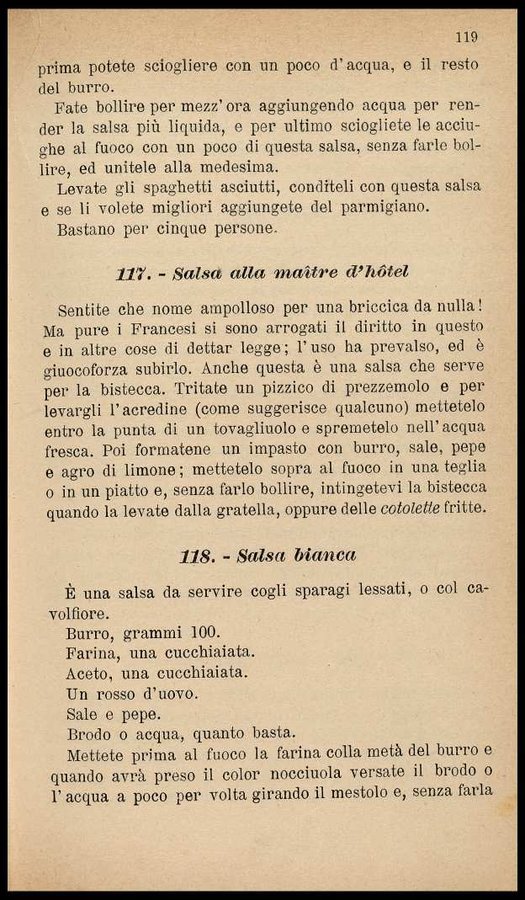 119

prima potete sciogliere con un poco d'acqua, e il resto del burro.

Fate bollire per mezz'ora aggiungendo acqua per render la salsa più liquida, e per ultimo sciogliete le acciughe al fuoco con un poco di questa salsa, senza farle bollire, ed unitele alla medesima.

Levate gli spaghetti asciutti, conditeli con questa salsa e se li volete migliori aggiungete del parmigiano.

Bastano per cinque persone.

117. - Salsa alla maître d'hôtel

Sentite che nome ampolloso per una briccica da nulla! Ma pure i Francesi si sono arrogati il diritto in questo e in altre cose di dettar legge; l'uso ha prevalso, ed è giuocoforza subirlo. Anche questa è una salsa che serve per la bistecca. Tritate un pizzico di prezzemolo e per levargli l'acredine (come suggerisce qualcuno) mettetelo entro la punta di un tovagliuolo e spremetelo nell'acqua fresca. Poi formatene un impasto con burro, sale, pepe e agro di limone; mettetelo sopra al fuoco in una teglia o in un piatto e, senza farlo bollire, intingetevi la bistecca quando la levate dalla gratella, oppure delle cotolette fritte.

118. - Salsa bianca

È una salsa da servire cogli sparagi lessati, o col cavolfiore.

Burro, grammi 100.
Farina, una cucchiaiata.
Aceto, una cucchiaiata.
Un rosso d'uovo.
Sale e pepe.
Brodo o acqua, quanto basta.

Mettete prima al fuoco la farina colla metà del burro e quando avrà preso il color nocciuola versate il brodo o l'acqua a poco per volta girando il mestolo e, senza farla